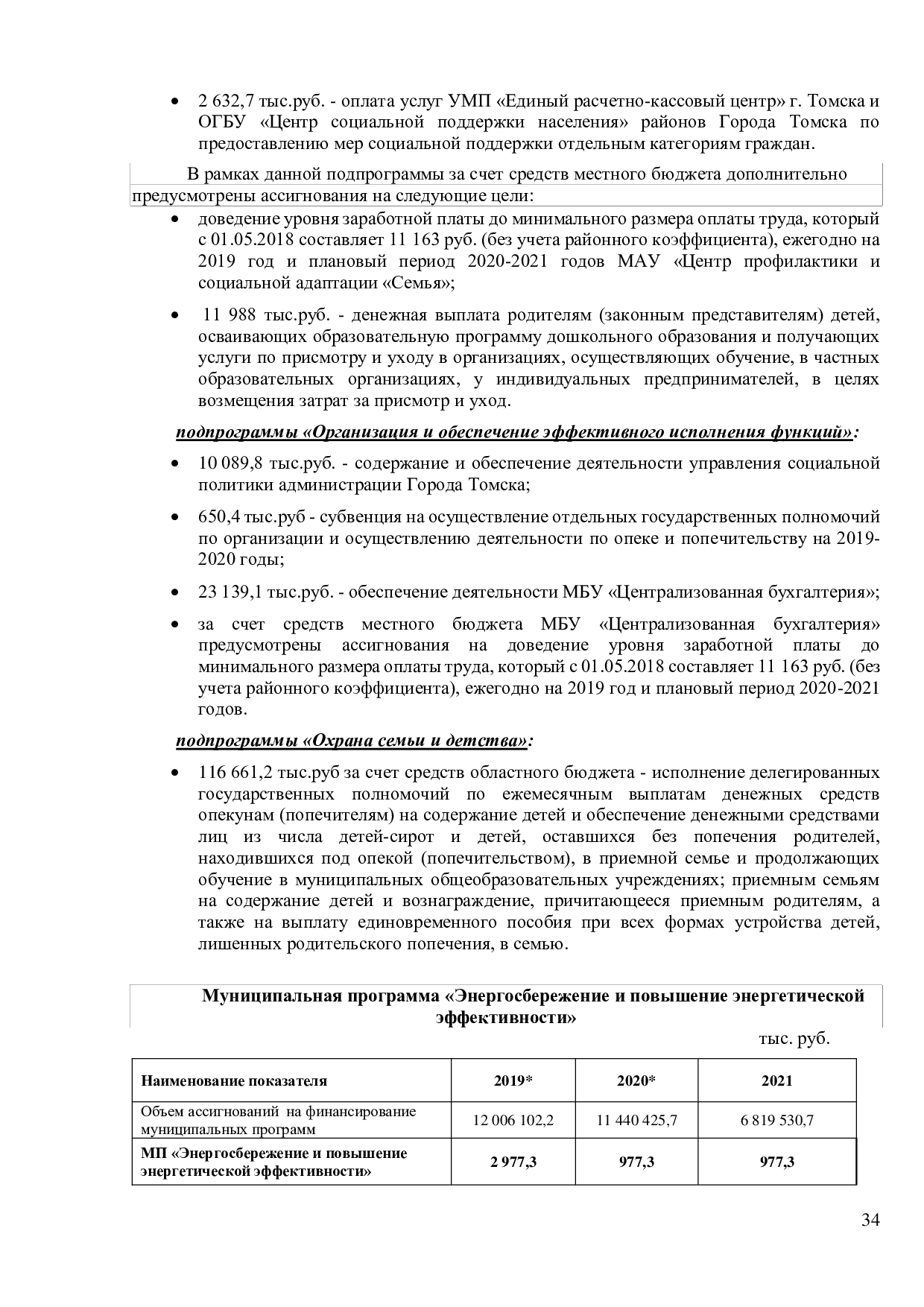 • 2 632,7 тыс.руб. - оплата услуг УМП «Единый расчетно-кассовый центр» г. Томска и ОГБУ «Центр социальной поддержки населения» районов Города Томска по предоставлению мер социальной поддержки отдельным категориям граждан.

В рамках данной подпрограммы за счет средств местного бюджета дополнительно предусмотрены ассигнования на следующие цели:

• доведение уровня заработной платы до минимального размера оплаты труда, который с 01.05.2018 составляет 11 163 руб. (без учета районного коэффициента), ежегодно на 2019 год и плановый период 2020-2021 годов МАУ «Центр профилактики и социальной адаптации «Семья»;

• 11 988 тыс.руб. - денежная выплата родителям (законным представителям) детей, осваивающих образовательную программу дошкольного образования и получающих услуги по присмотру и уходу в организациях, осуществляющих обучение, в частных образовательных организациях, у индивидуальных предпринимателей, в целях возмещения затрат за присмотр и уход.

подпрограммы «Организация и обеспечение эффективного исполнения функций»:

• 10 089,8 тыс.руб. - содержание и обеспечение деятельности управления социальной политики администрации Города Томска;

• 650,4 тыс.руб - субвенция на осуществление отдельных государственных полномочий по организации и осуществлению деятельности по опеке и попечительству на 2019-2020 годы;

• 23 139,1 тыс.руб. - обеспечение деятельности МБУ «Централизованная бухгалтерия»;

• за счет средств местного бюджета МБУ «Централизованная бухгалтерия» предусмотрены ассигнования на доведение уровня заработной платы до минимального размера оплаты труда, который с 01.05.2018 составляет 11 163 руб. (без учета районного коэффициента), ежегодно на 2019 год и плановый период 2020-2021 годов.

подпрограммы «Охрана семьи и детства»:

• 116 661,2 тыс.руб за счет средств областного бюджета - исполнение делегированных государственных полномочий по ежемесячным выплатам денежных средств опекунам (попечителям) на содержание детей и обеспечение денежными средствами лиц из числа детей-сирот и детей, оставшихся без попечения родителей, находившихся под опекой (попечительством), в приемной семье и продолжающих обучение в муниципальных общеобразовательных учреждениях; приемным семьям на содержание детей и вознаграждение, причитающееся приемным родителям, а также на выплату единовременного пособия при всех формах устройства детей, лишенных родительского попечения, в семью.

Муниципальная программа «Энергосбережение и повышение энергетической эффективности»

тыс. руб.

| Наименование показателя | 2019* | 2020* | 2021 |
|---|---|---|---|
| Объем ассигнований на финансирование муниципальных программ | 12 006 102,2 | 11 440 425,7 | 6 819 530,7 |
| МП «Энергосбережение и повышение энергетической эффективности» | 2 977,3 | 977,3 | 977,3 |

34